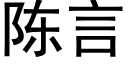 陈言